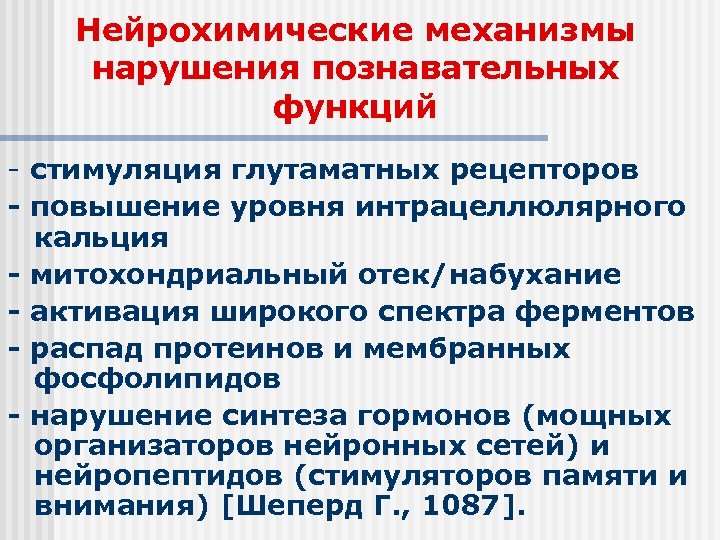 Нейрохимические механизмы нарушения познавательных функций

- стимуляция глутаматных рецепторов
- повышение уровня интрацеллюлярного кальция
- митохондриальный отек/набухание
- активация широкого спектра ферментов
- распад протеинов и мембранных фосфолипидов
- нарушение синтеза гормонов (мощных организаторов нейронных сетей) и нейропептидов (стимуляторов памяти и внимания) [Шеперд Г., 1087].